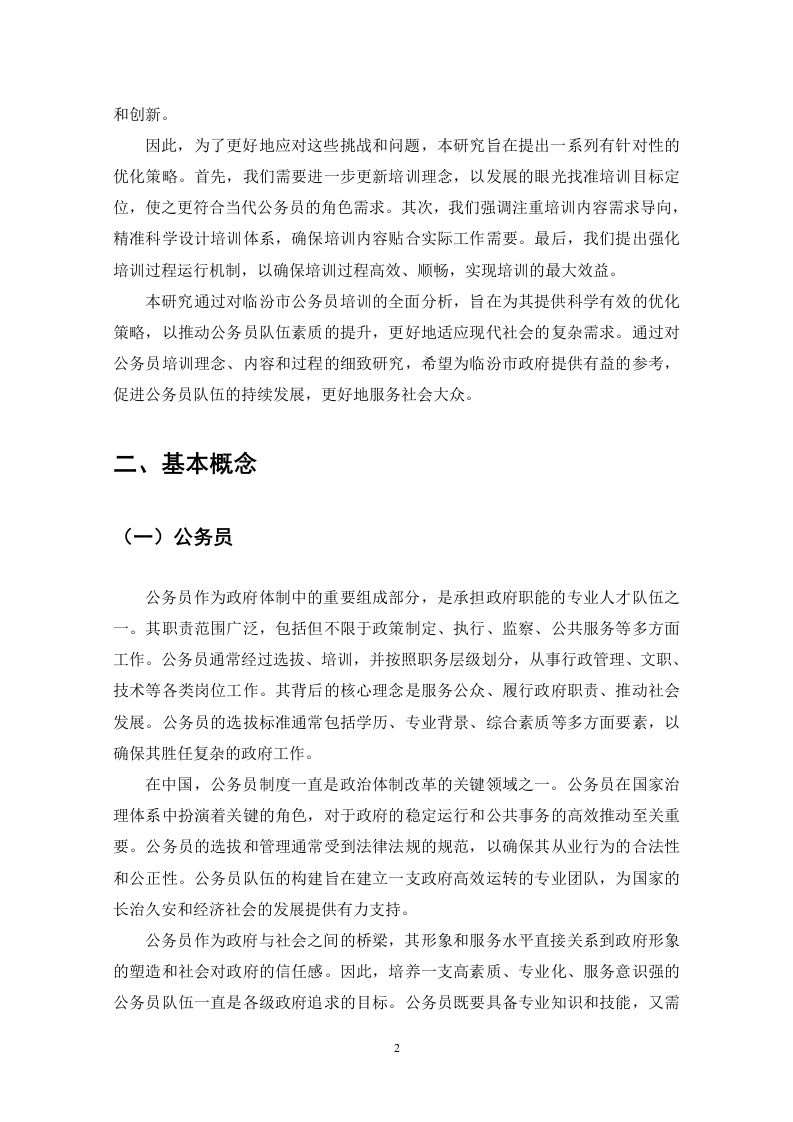 和创新。

因此，为了更好地应对这些挑战和问题，本研究旨在提出一系列有针对性的优化策略。首先，我们需要进一步更新培训理念，以发展的眼光找准培训目标定位，使之更符合当代公务员的角色需求。其次，我们强调注重培训内容需求导向，精准科学设计培训体系，确保培训内容贴合实际工作需要。最后，我们提出强化培训过程运行机制，以确保培训过程高效、顺畅，实现培训的最大效益。

本研究通过对临汾市公务员培训的全面分析，旨在为其提供科学有效的优化策略，以推动公务员队伍素质的提升，更好地适应现代社会的复杂需求。通过对公务员培训理念、内容和过程的细致研究，希望为临汾市政府提供有益的参考，促进公务员队伍的持续发展，更好地服务社会大众。

二、基本概念

（一）公务员

公务员作为政府体制中的重要组成部分，是承担政府职能的专业人才队伍之一。其职责范围广泛，包括但不限于政策制定、执行、监察、公共服务等多方面工作。公务员通常经过选拔、培训，并按照职务层级划分，从事行政管理、文职、技术等各类岗位工作。其背后的核心理念是服务公众、履行政府职责、推动社会发展。公务员的选拔标准通常包括学历、专业背景、综合素质等多方面要素，以确保其胜任复杂的政府工作。

在中国，公务员制度一直是政治体制改革的关键领域之一。公务员在国家治理体系中扮演着关键的角色，对于政府的稳定运行和公共事务的高效推动至关重要。公务员的选拔和管理通常受到法律法规的规范，以确保其从业行为的合法性和公正性。公务员队伍的构建旨在建立一支政府高效运转的专业团队，为国家的长治久安和经济社会的发展提供有力支持。

公务员作为政府与社会之间的桥梁，其形象和服务水平直接关系到政府形象的塑造和社会对政府的信任感。因此，培养一支高素质、专业化、服务意识强的公务员队伍一直是各级政府追求的目标。公务员既要具备专业知识和技能，又需

2